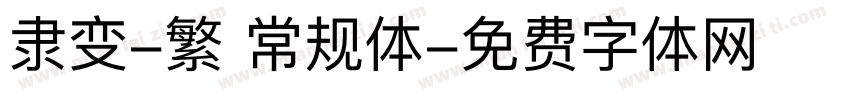 隶变-繁 常规体-免费字体网